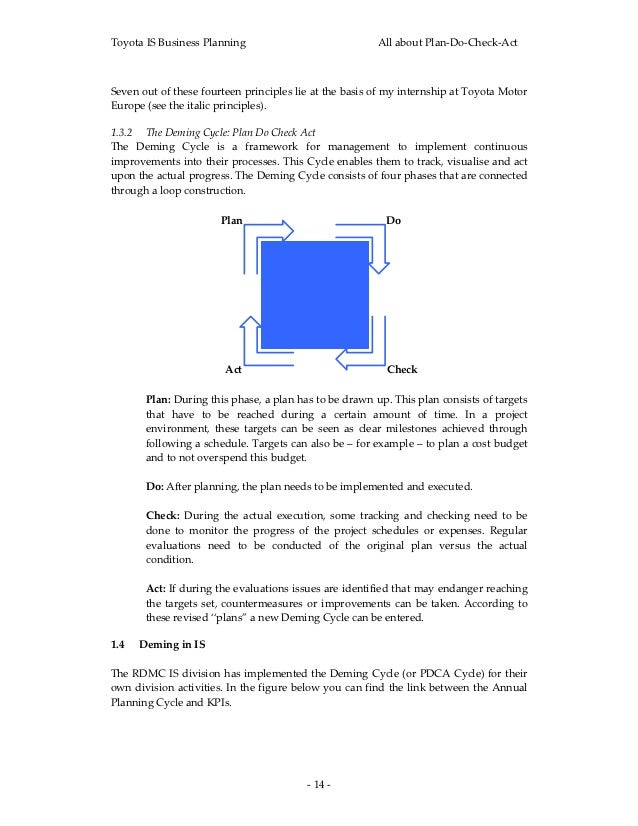 Toyota IS Business Planning All about Plan-Do-Check-Act

Seven out of these fourteen principles lie at the basis of my internship at Toyota Motor Europe (see the italic principles).

1.3.2 The Deming Cycle: Plan Do Check Act

The Deming Cycle is a framework for management to implement continuous improvements into their processes. This Cycle enables them to track, visualise and act upon the actual progress. The Deming Cycle consists of four phases that are connected through a loop construction.

Plan

Do

Act

Check

Plan: During this phase, a plan has to be drawn up. This plan consists of targets that have to be reached during a certain amount of time. In a project environment, these targets can be seen as clear milestones achieved through following a schedule. Targets can also be – for example – to plan a cost budget and to not overspend this budget.

Do: After planning, the plan needs to be implemented and executed.

Check: During the actual execution, some tracking and checking need to be done to monitor the progress of the project schedules or expenses. Regular evaluations need to be conducted of the original plan versus the actual condition.

Act: If during the evaluations issues are identified that may endanger reaching the targets set, countermeasures or improvements can be taken. According to these revised "plans" a new Deming Cycle can be entered.

1.4 Deming in IS

The RDMC IS division has implemented the Deming Cycle (or PDCA Cycle) for their own division activities. In the figure below you can find the link between the Annual Planning Cycle and KPIs.

- 14 -